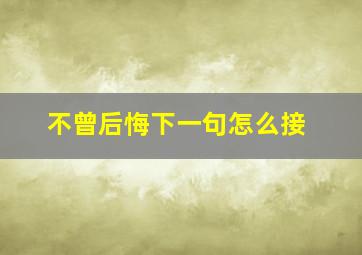 不曾后悔下一句怎么接